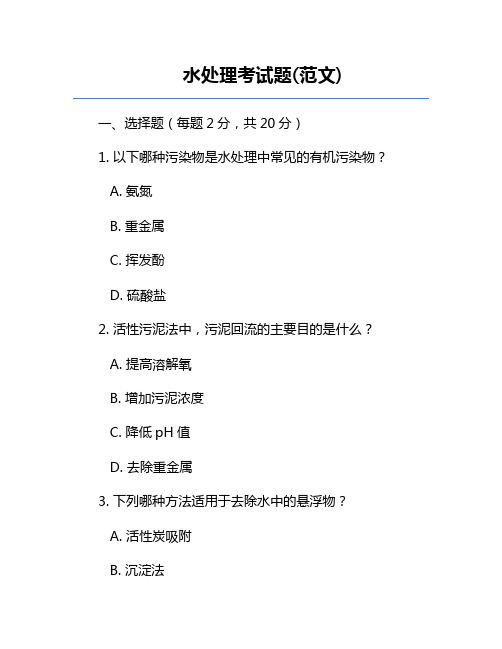 水处理考试题(范文)

一、选择题（每题 2 分，共 20 分）

1. 以下哪种污染物是水处理中常见的有机污染物？

A. 氨氮

B. 重金属

C. 挥发酚

D. 硫酸盐

2. 活性污泥法中，污泥回流的主要目的是什么？

A. 提高溶解氧

B. 增加污泥浓度

C. 降低 pH 值

D. 去除重金属

3. 下列哪种方法适用于去除水中的悬浮物？

A. 活性炭吸附

B. 沉淀法